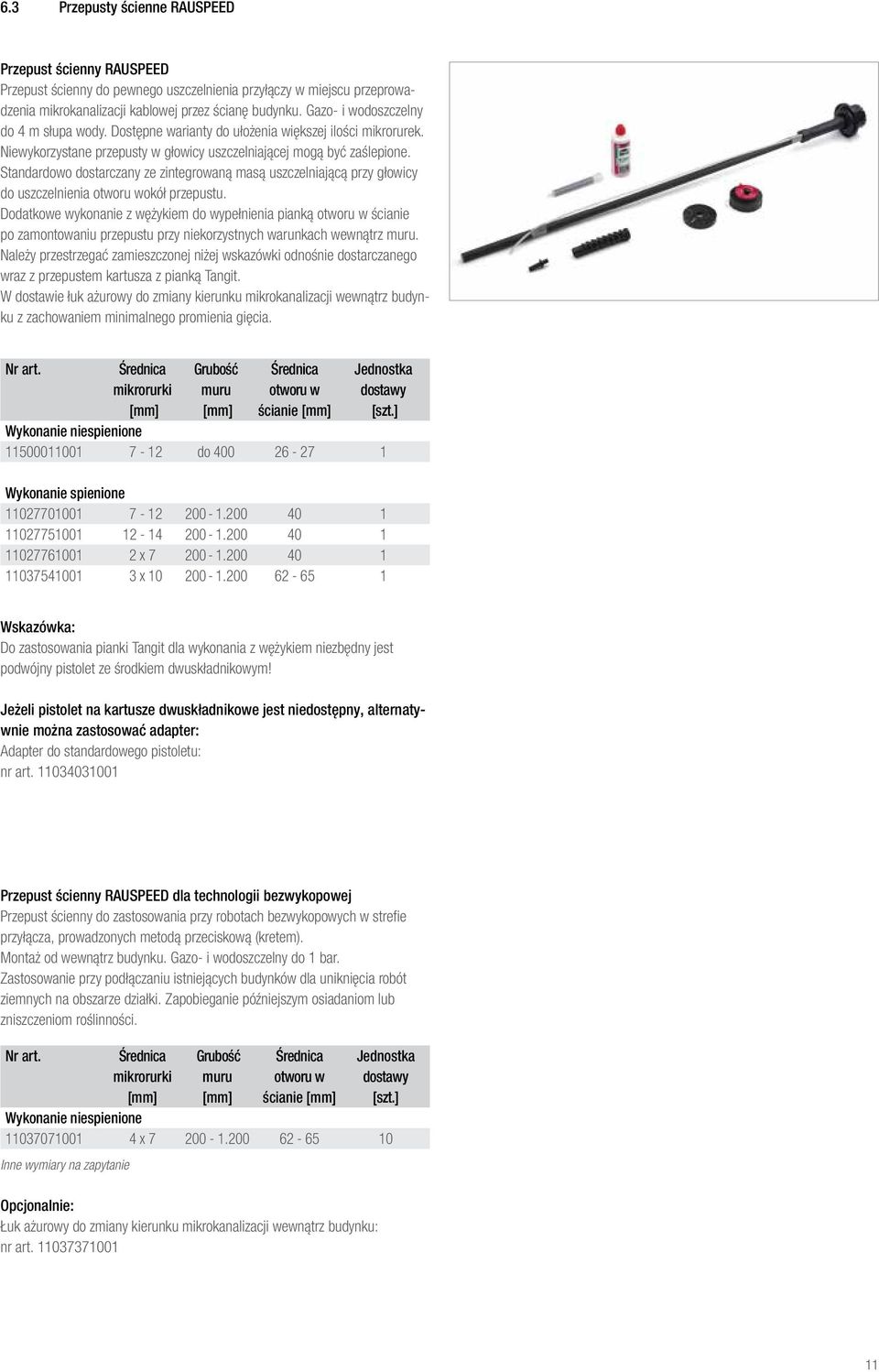 6.3 Przepusty ścienne RAUSPEED

Przepust ścienny RAUSPEED
Przepust ścienny do pewnego uszczelnienia przyłączy w miejscu przeprowadzenia mikrokanalizacji kablowej przez ścianę budynku. Gazo- i wodoszczelny do 4 m słupa wody. Dostępne warianty do ułożenia większej ilości mikrorurek. Niewykorzystane przepusty w głowicy uszczelniającej mogą być zaślepione. Standardowo dostarczany ze zintegrowaną masą uszczelniającą przy głowicy do uszczelnienia otworu wokół przepustu.
Dodatkowe wykonanie z wężykiem do wypełnienia pianką otworu w ścianie po zamontowaniu przepustu przy niekorzystnych warunkach wewnątrz muru.
Należy przestrzegać zamieszczonej niżej wskazówki odnośnie dostarczanego wraz z przepustem kartusza z pianką Tangit.
W dostawie łuk ażurowy do zmiany kierunku mikrokanalizacji wewnątrz budynku z zachowaniem minimalnego promienia gięcia.

| Nr art. | Średnica mikrorurki [mm] | Grubość muru [mm] | Średnica otworu w ścianie [mm] | Jednostka dostawy [szt.] |
|---|---|---|---|---|
| Wykonanie niespienione | | | | |
| 11500011001 | 7 - 12 | do 400 | 26 - 27 | 1 |
| Wykonanie spienione | | | | |
| 11027701001 | 7 - 12 | 200 - 1.200 | 40 | 1 |
| 11027751001 | 12 - 14 | 200 - 1.200 | 40 | 1 |
| 11027761001 | 2 x 7 | 200 - 1.200 | 40 | 1 |
| 11037541001 | 3 x 10 | 200 - 1.200 | 62 - 65 | 1 |

Wskazówka:
Do zastosowania pianki Tangit dla wykonania z wężykiem niezbędny jest podwójny pistolet ze środkiem dwuskładnikowym!

Jeżeli pistolet na kartusze dwuskładnikowe jest niedostępny, alternatywnie można zastosować adapter:
Adapter do standardowego pistoletu:
nr art. 11034031001

Przepust ścienny RAUSPEED dla technologii bezwykopowej
Przepust ścienny do zastosowania przy robotach bezwykopowych w strefie przyłącza, prowadzonych metodą przeciskową (kretem).
Montaż od wewnątrz budynku. Gazo- i wodoszczelny do 1 bar.
Zastosowanie przy podłączaniu istniejących budynków dla uniknięcia robót ziemnych na obszarze działki. Zapobieganie późniejszym osiadaniom lub zniszczeniom roślinności.

| Nr art. | Średnica mikrorurki [mm] | Grubość muru [mm] | Średnica otworu w ścianie [mm] | Jednostka dostawy [szt.] |
|---|---|---|---|---|
| Wykonanie niespienione | | | | |
| 11037071001 | 4 x 7 | 200 - 1.200 | 62 - 65 | 10 |

Inne wymiary na zapytanie

Opcjonalnie:
Łuk ażurowy do zmiany kierunku mikrokanalizacji wewnątrz budynku:
nr art. 11037371001

11